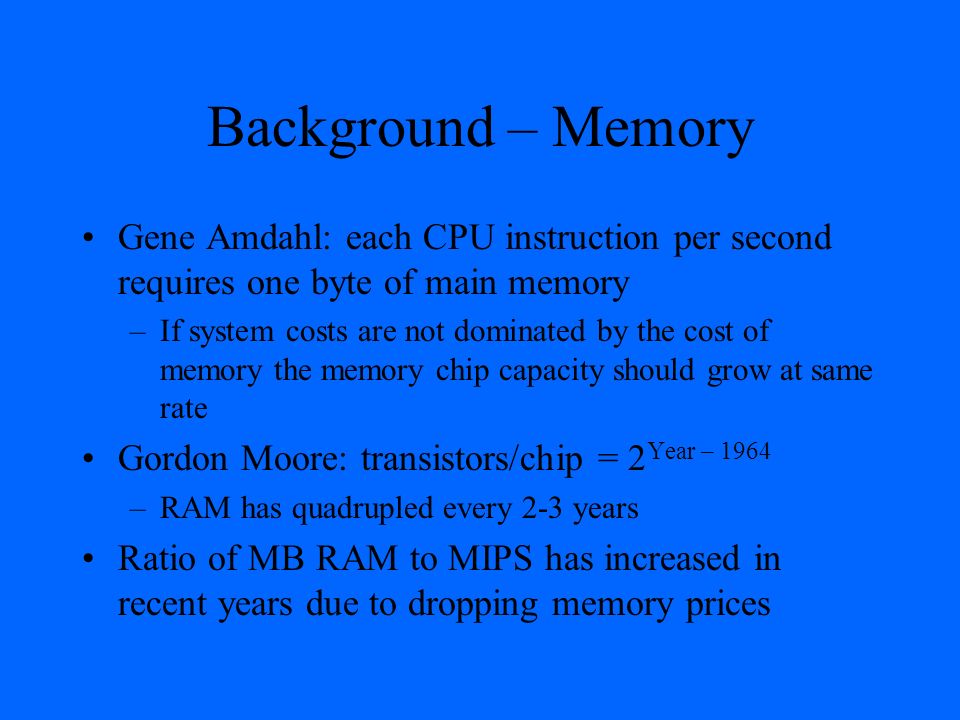 Background – Memory

• Gene Amdahl: each CPU instruction per second requires one byte of main memory

– If system costs are not dominated by the cost of memory the memory chip capacity should grow at same rate

• Gordon Moore: transistors/chip = $2^{\text{Year} - 1964}$

– RAM has quadrupled every 2-3 years

• Ratio of MB RAM to MIPS has increased in recent years due to dropping memory prices